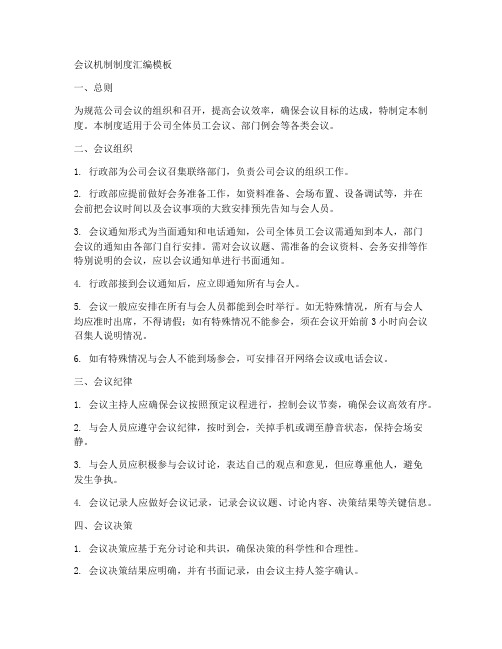 会议机制制度汇编模板

一、总则

为规范公司会议的组织和召开，提高会议效率，确保会议目标的达成，特制定本制度。本制度适用于公司全体员工会议、部门例会等各类会议。

二、会议组织

1. 行政部为公司会议召集联络部门，负责公司会议的组织工作。

2. 行政部应提前做好会务准备工作，如资料准备、会场布置、设备调试等，并在会前把会议时间以及会议事项的大致安排预先告知与会人员。

3. 会议通知形式为当面通知和电话通知，公司全体员工会议需通知到本人，部门会议的通知由各部门自行安排。需对会议议题、需准备的会议资料、会务安排等作特别说明的会议，应以会议通知单进行书面通知。

4. 行政部接到会议通知后，应立即通知所有与会人。

5. 会议一般应安排在所有与会人员都能到会时举行。如无特殊情况，所有与会人均应准时出席，不得请假；如有特殊情况不能参会，须在会议开始前 3 小时向会议召集人说明情况。

6. 如有特殊情况与会人不能到场参会，可安排召开网络会议或电话会议。

三、会议纪律

1. 会议主持人应确保会议按照预定议程进行，控制会议节奏，确保会议高效有序。

2. 与会人员应遵守会议纪律，按时到会，关掉手机或调至静音状态，保持会场安静。

3. 与会人员应积极参与会议讨论，表达自己的观点和意见，但应尊重他人，避免发生争执。

4. 会议记录人应做好会议记录，记录会议议题、讨论内容、决策结果等关键信息。

四、会议决策

1. 会议决策应基于充分讨论和共识，确保决策的科学性和合理性。

2. 会议决策结果应明确，并有书面记录，由会议主持人签字确认。